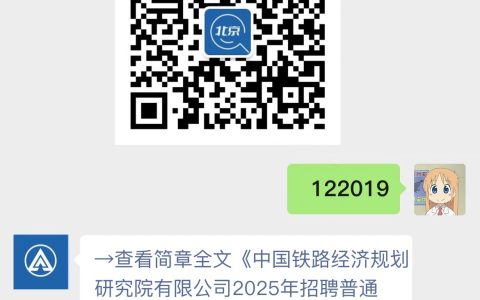 北京

122019

→查看简章全文《中国铁路经济规划研究院有限公司2025年招聘普通